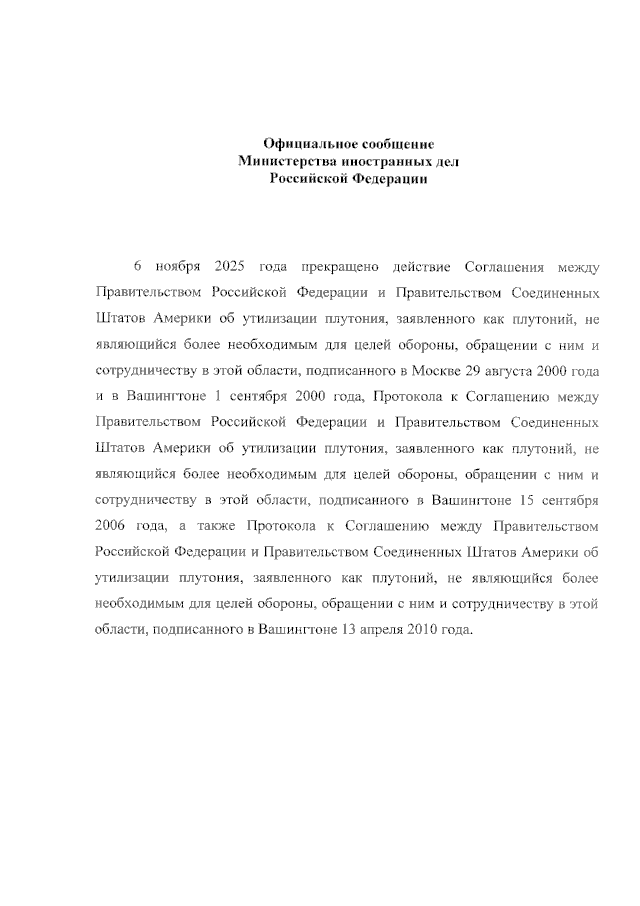 Официальное сообщение
Министерства иностранных дел
Российской Федерации

6 ноября 2025 года прекращено действие Соглашения между Правительством Российской Федерации и Правительством Соединенных Штатов Америки об утилизации плутония, заявленного как плутоний, не являющийся более необходимым для целей обороны, обращении с ним и сотрудничеству в этой области, подписанного в Москве 29 августа 2000 года и в Вашингтоне 1 сентября 2000 года, Протокола к Соглашению между Правительством Российской Федерации и Правительством Соединенных Штатов Америки об утилизации плутония, заявленного как плутоний, не являющийся более необходимым для целей обороны, обращении с ним и сотрудничеству в этой области, подписанного в Вашингтоне 15 сентября 2006 года, а также Протокола к Соглашению между Правительством Российской Федерации и Правительством Соединенных Штатов Америки об утилизации плутония, заявленного как плутоний, не являющийся более необходимым для целей обороны, обращении с ним и сотрудничеству в этой области, подписанного в Вашингтоне 13 апреля 2010 года.